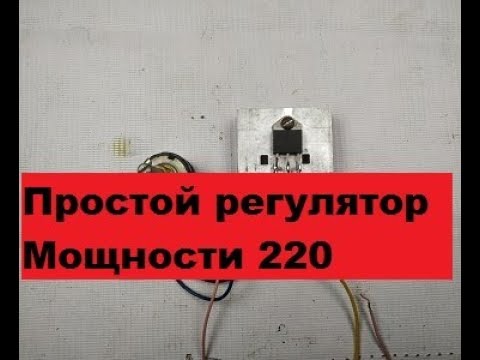 Простой регулятор
Мощности 220